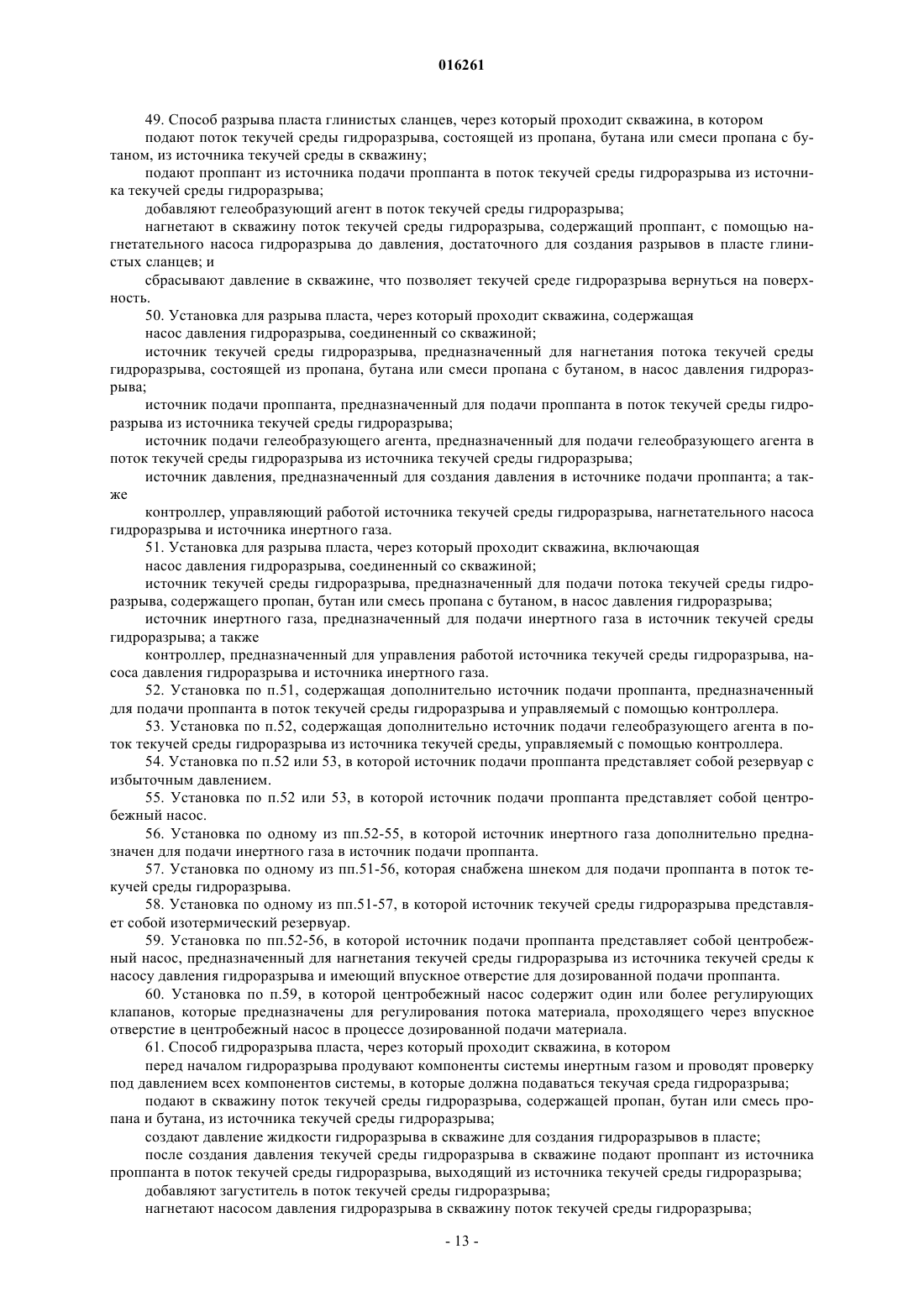 016261

49. Способ разрыва пласта глинистых сланцев, через который проходит скважина, в котором

подают поток текучей среды гидроразрыва, состоящей из пропана, бутана или смеси пропана с бутаном, из источника текучей среды в скважину;

подают проппант из источника подачи проппанта в поток текучей среды гидроразрыва из источника текучей среды гидроразрыва;

добавляют гелеобразующий агент в поток текучей среды гидроразрыва;

нагнетают в скважину поток текучей среды гидроразрыва, содержащий проппант, с помощью нагнетательного насоса гидроразрыва до давления, достаточного для создания разрывов в пласте глинистых сланцев; и

сбрасывают давление в скважине, что позволяет текучей среде гидроразрыва вернуться на поверхность.

50. Установка для разрыва пласта, через который проходит скважина, содержащая

насос давления гидроразрыва, соединенный со скважиной;

источник текучей среды гидроразрыва, предназначенный для нагнетания потока текучей среды гидроразрыва, состоящей из пропана, бутана или смеси пропана с бутаном, в насос давления гидроразрыва;

источник подачи проппанта, предназначенный для подачи проппанта в поток текучей среды гидроразрыва из источника текучей среды гидроразрыва;

источник подачи гелеобразующего агента, предназначенный для подачи гелеобразующего агента в поток текучей среды гидроразрыва из источника текучей среды гидроразрыва;

источник давления, предназначенный для создания давления в источнике подачи проппанта; а также

контроллер, управляющий работой источника текучей среды гидроразрыва, нагнетательного насоса гидроразрыва и источника инертного газа.

51. Установка для разрыва пласта, через который проходит скважина, включающая

насос давления гидроразрыва, соединенный со скважиной;

источник текучей среды гидроразрыва, предназначенный для подачи потока текучей среды гидроразрыва, содержащего пропан, бутан или смесь пропана с бутаном, в насос давления гидроразрыва;

источник инертного газа, предназначенный для подачи инертного газа в источник текучей среды гидроразрыва; а также

контроллер, предназначенный для управления работой источника текучей среды гидроразрыва, насоса давления гидроразрыва и источника инертного газа.

52. Установка по п.51, содержащая дополнительно источник подачи проппанта, предназначенный для подачи проппанта в поток текучей среды гидроразрыва и управляемый с помощью контроллера.

53. Установка по п.52, содержащая дополнительно источник подачи гелеобразующего агента в поток текучей среды гидроразрыва из источника текучей среды, управляемый с помощью контроллера.

54. Установка по п.52 или 53, в которой источник подачи проппанта представляет собой резервуар с избыточным давлением.

55. Установка по п.52 или 53, в которой источник подачи проппанта представляет собой центробежный насос.

56. Установка по одному из пп.52-55, в которой источник инертного газа дополнительно предназначен для подачи инертного газа в источник подачи проппанта.

57. Установка по одному из пп.51-56, которая снабжена шнеком для подачи проппанта в поток текучей среды гидроразрыва.

58. Установка по одному из пп.51-57, в которой источник текучей среды гидроразрыва представляет собой изотермический резервуар.

59. Установка по пп.52-56, в которой источник подачи проппанта представляет собой центробежный насос, предназначенный для нагнетания текучей среды гидроразрыва из источника текучей среды к насосу давления гидроразрыва и имеющий впускное отверстие для дозированной подачи проппанта.

60. Установка по п.59, в которой центробежный насос содержит один или более регулирующих клапанов, которые предназначены для регулирования потока материала, проходящего через впускное отверстие в центробежный насос в процессе дозированной подачи материала.

61. Способ гидроразрыва пласта, через который проходит скважина, в котором

перед началом гидроразрыва продувают компоненты системы инертным газом и проводят проверку под давлением всех компонентов системы, в которые должна подаваться текучая среда гидроразрыва;

подают в скважину поток текучей среды гидроразрыва, содержащей пропан, бутан или смесь пропана и бутана, из источника текучей среды гидроразрыва;

создают давление жидкости гидроразрыва в скважине для создания гидроразрывов в пласте;

после создания давления текучей среды гидроразрыва в скважине подают проппант из источника проппанта в поток текучей среды гидроразрыва, выходящий из источника текучей среды гидроразрыва;

добавляют загуститель в поток текучей среды гидроразрыва;

нагнетают насосом давления гидроразрыва в скважину поток текучей среды гидроразрыва;

- 13 -